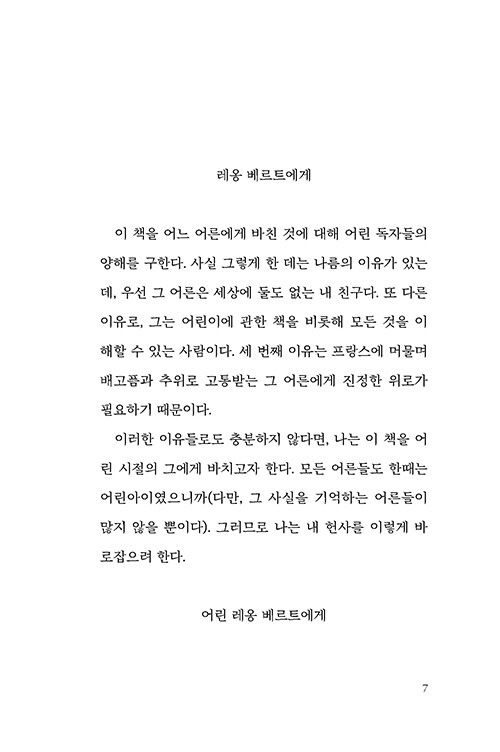 레옹 베르트에게

이 책을 어느 어른에게 바친 것에 대해 어린 독자들의 양해를 구한다. 사실 그렇게 한 데는 나름의 이유가 있는데, 우선 그 어른은 세상에 둘도 없는 내 친구다. 또 다른 이유로, 그는 어린이에 관한 책을 비롯해 모든 것을 이해할 수 있는 사람이다. 세 번째 이유는 프랑스에 머물며 배고픔과 추위로 고통받는 그 어른에게 진정한 위로가 필요하기 때문이다.

이러한 이유들로도 충분하지 않다면, 나는 이 책을 어린 시절의 그에게 바치고자 한다. 모든 어른들도 한때는 어린아이였으니까(다만, 그 사실을 기억하는 어른들이 많지 않을 뿐이다). 그러므로 나는 내 헌사를 이렇게 바로잡으려 한다.

어린 레옹 베르트에게

7